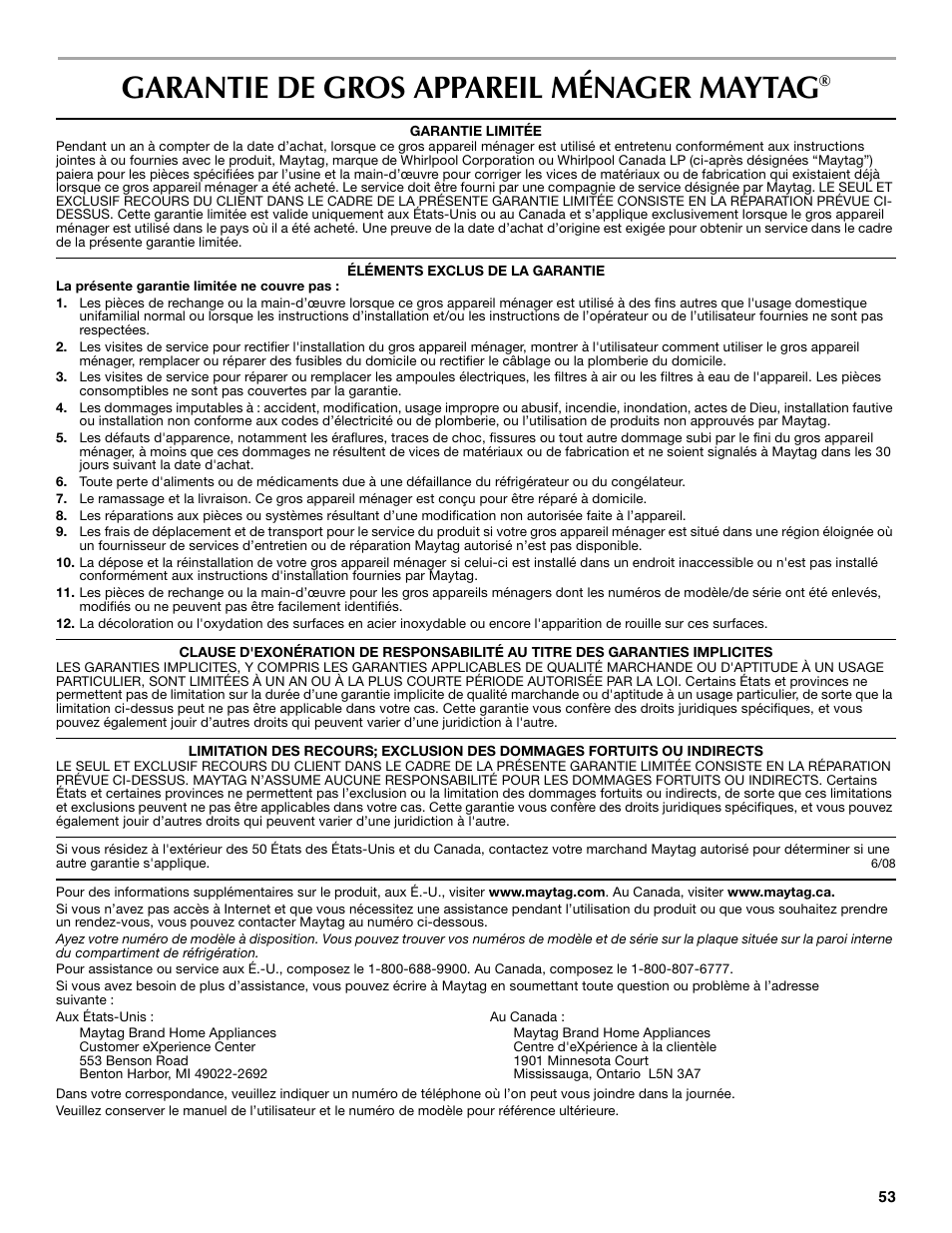 GARANTIE DE GROS APPAREIL MÉNAGER MAYTAG®

GARANTIE LIMITÉE

Pendant un an à compter de la date d'achat, lorsque ce gros appareil ménager est utilisé et entretenu conformément aux instructions jointes à ou fournies avec le produit, Maytag, marque de Whirlpool Corporation ou Whirlpool Canada LP (ci-après désignées "Maytag") paiera pour les pièces spécifiées par l'usine et la main-d'œuvre pour corriger les vices de matériaux ou de fabrication qui existaient déjà lorsque ce gros appareil ménager a été acheté. Le service doit être fourni par une compagnie de service désignée par Maytag. LE SEUL ET EXCLUSIF RECOURS DU CLIENT DANS LE CADRE DE LA PRÉSENTE GARANTIE LIMITÉE CONSISTE EN LA RÉPARATION PRÉVUE CI-DESSUS. Cette garantie limitée est valide uniquement aux États-Unis ou au Canada et s'applique exclusivement lorsque le gros appareil ménager est utilisé dans le pays où il a été acheté. Une preuve de la date d'achat d'origine est exigée pour obtenir un service dans le cadre de la présente garantie limitée.

ÉLÉMENTS EXCLUS DE LA GARANTIE

La présente garantie limitée ne couvre pas :

1. Les pièces de rechange ou la main-d'œuvre lorsque ce gros appareil ménager est utilisé à des fins autres que l'usage domestique unifamilial normal ou lorsque les instructions d'installation et/ou les instructions de l'opérateur ou de l'utilisateur fournies ne sont pas respectées.
2. Les visites de service pour rectifier l'installation du gros appareil ménager, montrer à l'utilisateur comment utiliser le gros appareil ménager, remplacer ou réparer des fusibles du domicile ou rectifier le câblage ou la plomberie du domicile.
3. Les visites de service pour réparer ou remplacer les ampoules électriques, les filtres à air ou les filtres à eau de l'appareil. Les pièces consomptibles ne sont pas couvertes par la garantie.
4. Les dommages imputables à : accident, modification, usage impropre ou abusif, incendie, inondation, actes de Dieu, installation fautive ou installation non conforme aux codes d'électricité ou de plomberie, ou l'utilisation de produits non approuvés par Maytag.
5. Les défauts d'apparence, notamment les éraflures, traces de choc, fissures ou tout autre dommage subi par le fini du gros appareil ménager, à moins que ces dommages ne résultent de vices de matériaux ou de fabrication et ne soient signalés à Maytag dans les 30 jours suivant la date d'achat.
6. Toute perte d'aliments ou de médicaments due à une défaillance du réfrigérateur ou du congélateur.
7. Le ramassage et la livraison. Ce gros appareil ménager est conçu pour être réparé à domicile.
8. Les réparations aux pièces ou systèmes résultant d'une modification non autorisée faite à l'appareil.
9. Les frais de déplacement et de transport pour le service du produit si votre gros appareil ménager est situé dans une région éloignée où un fournisseur de services d'entretien ou de réparation Maytag autorisé n'est pas disponible.
10. La dépose et la réinstallation de votre gros appareil ménager si celui-ci est installé dans un endroit inaccessible ou n'est pas installé conformément aux instructions d'installation fournies par Maytag.
11. Les pièces de rechange ou la main-d'œuvre pour les gros appareils ménagers dont les numéros de modèle/de série ont été enlevés, modifiés ou ne peuvent pas être facilement identifiés.
12. La décoloration ou l'oxydation des surfaces en acier inoxydable ou encore l'apparition de rouille sur ces surfaces.

CLAUSE D'EXONÉRATION DE RESPONSABILITÉ AU TITRE DES GARANTIES IMPLICITES

LES GARANTIES IMPLICITES, Y COMPRIS LES GARANTIES APPLICABLES DE QUALITÉ MARCHANDE OU D'APTITUDE À UN USAGE PARTICULIER, SONT LIMITÉES À UN AN OU À LA PLUS COURTE PÉRIODE AUTORISÉE PAR LA LOI. Certains États et provinces ne permettent pas de limitation sur la durée d'une garantie implicite de qualité marchande ou d'aptitude à un usage particulier, de sorte que la limitation ci-dessus peut ne pas être applicable dans votre cas. Cette garantie vous confère des droits juridiques spécifiques, et vous pouvez également jouir d'autres droits qui peuvent varier d'une juridiction à l'autre.

LIMITATION DES RECOURS; EXCLUSION DES DOMMAGES FORTUITS OU INDIRECTS

LE SEUL ET EXCLUSIF RECOURS DU CLIENT DANS LE CADRE DE LA PRÉSENTE GARANTIE LIMITÉE CONSISTE EN LA RÉPARATION PRÉVUE CI-DESSUS. MAYTAG N'ASSUME AUCUNE RESPONSABILITÉ POUR LES DOMMAGES FORTUITS OU INDIRECTS. Certains États et certaines provinces ne permettent pas l'exclusion ou la limitation des dommages fortuits ou indirects, de sorte que ces limitations et exclusions peuvent ne pas être applicables dans votre cas. Cette garantie vous confère des droits juridiques spécifiques, et vous pouvez également jouir d'autres droits qui peuvent varier d'une juridiction à l'autre.

Si vous résidez à l'extérieur des 50 États des États-Unis et du Canada, contactez votre marchand Maytag autorisé pour déterminer si une autre garantie s'applique.
6/08

Pour des informations supplémentaires sur le produit, aux É.-U., visiter www.maytag.com. Au Canada, visiter www.maytag.ca.

Si vous n'avez pas accès à Internet et que vous nécessitez une assistance pendant l'utilisation du produit ou que vous souhaitez prendre un rendez-vous, vous pouvez contacter Maytag au numéro ci-dessous.

Ayez votre numéro de modèle à disposition. Vous pouvez trouver vos numéros de modèle et de série sur la plaque située sur la paroi interne du compartiment de réfrigération.

Pour assistance ou service aux É.-U., composez le 1-800-688-9900. Au Canada, composez le 1-800-807-6777.

Si vous avez besoin de plus d'assistance, vous pouvez écrire à Maytag en soumettant toute question ou problème à l'adresse suivante :

Aux États-Unis :
Maytag Brand Home Appliances
Customer eXperience Center
553 Benson Road
Benton Harbor, MI 49022-2692

Au Canada :
Maytag Brand Home Appliances
Centre d'eXpérience à la clientèle
1901 Minnesota Court
Mississauga, Ontario L5N 3A7

Dans votre correspondance, veuillez indiquer un numéro de téléphone où l'on peut vous joindre dans la journée.

Veuillez conserver le manuel de l'utilisateur et le numéro de modèle pour référence ultérieure.

53